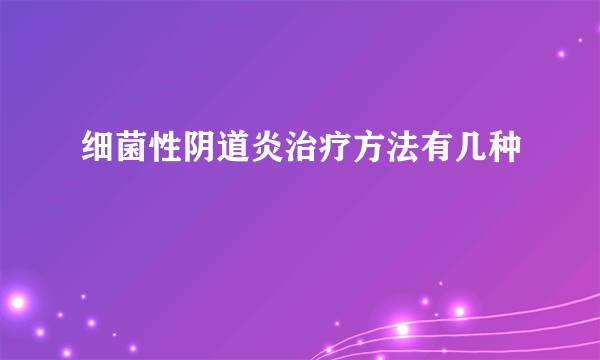 细菌性阴道炎治疗方法有几种